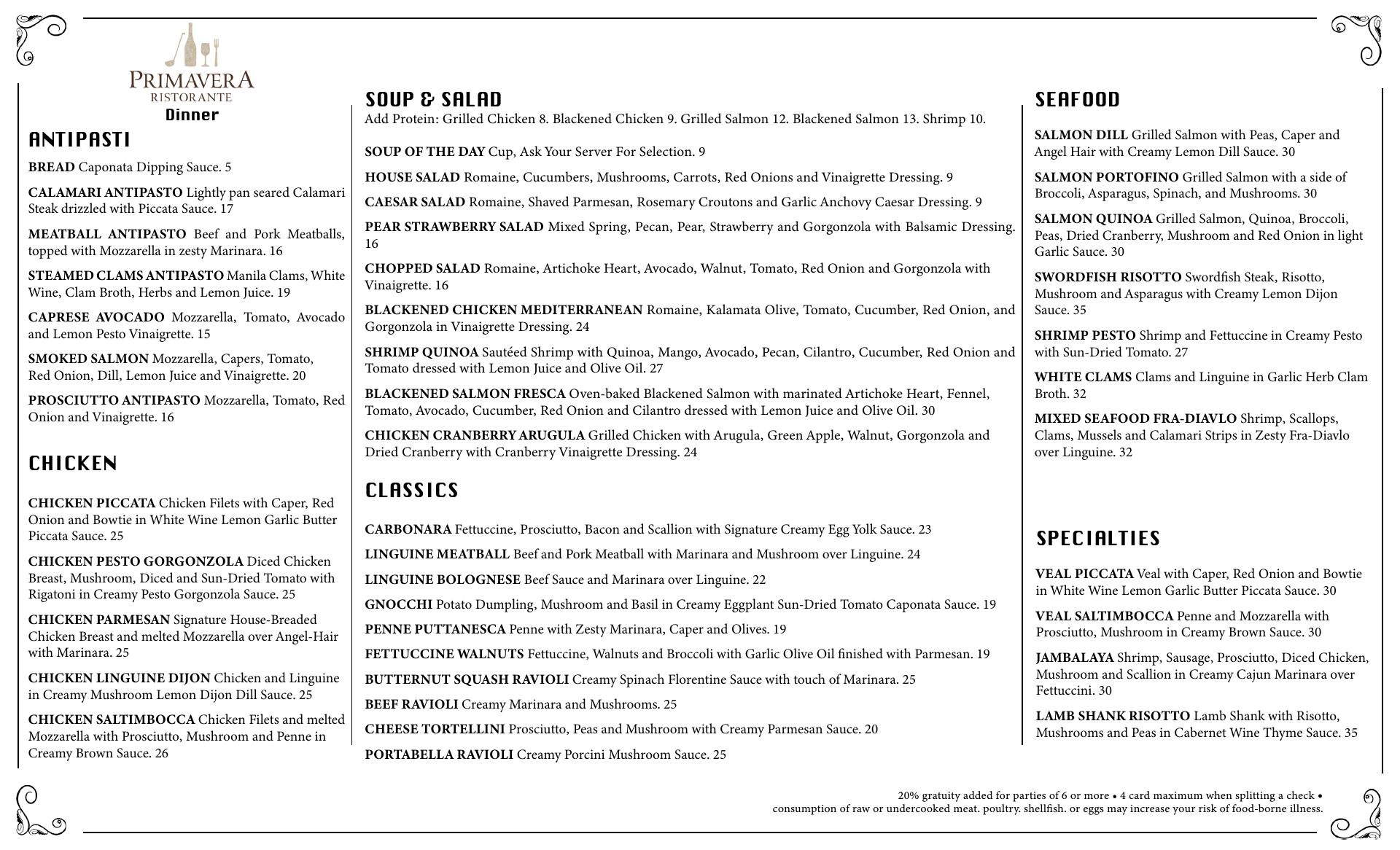 PRIMAVERA
RISTORANTE
Dinner

ANTIPASTI

BREAD Caponata Dipping Sauce. 5

CALAMARI ANTIPASTO Lightly pan seared Calamari Steak drizzled with Piccata Sauce. 17

MEATBALL ANTIPASTO Beef and Pork Meatballs, topped with Mozzarella in zesty Marinara. 16

STEAMED CLAMS ANTIPASTO Manila Clams, White Wine, Clam Broth, Herbs and Lemon Juice. 19

CAPRESE AVOCADO Mozzarella, Tomato, Avocado and Lemon Pesto Vinaigrette. 15

SMOKED SALMON Mozzarella, Capers, Tomato, Red Onion, Dill, Lemon Juice and Vinaigrette. 20

PROSCIUTTO ANTIPASTO Mozzarella, Tomato, Red Onion and Vinaigrette. 16

CHICKEN

CHICKEN PICCATA Chicken Filets with Caper, Red Onion and Bowtie in White Wine Lemon Garlic Butter Piccata Sauce. 25

CHICKEN PESTO GORGONZOLA Diced Chicken Breast, Mushroom, Diced and Sun-Dried Tomato with Rigatoni in Creamy Pesto Gorgonzola Sauce. 25

CHICKEN PARMESAN Signature House-Breaded Chicken Breast and melted Mozzarella over Angel-Hair with Marinara. 25

CHICKEN LINGUINE DIJON Chicken and Linguine in Creamy Mushroom Lemon Dijon Dill Sauce. 25

CHICKEN SALTIMBOCCA Chicken Filets and melted Mozzarella with Prosciutto, Mushroom and Penne in Creamy Brown Sauce. 26

SOUP & SALAD

Add Protein: Grilled Chicken 8. Blackened Chicken 9. Grilled Salmon 12. Blackened Salmon 13. Shrimp 10.

SOUP OF THE DAY Cup, Ask Your Server For Selection. 9

HOUSE SALAD Romaine, Cucumbers, Mushrooms, Carrots, Red Onions and Vinaigrette Dressing. 9

CAESAR SALAD Romaine, Shaved Parmesan, Rosemary Croutons and Garlic Anchovy Caesar Dressing. 9

PEAR STRAWBERRY SALAD Mixed Spring, Pecan, Pear, Strawberry and Gorgonzola with Balsamic Dressing. 16

CHOPPED SALAD Romaine, Artichoke Heart, Avocado, Walnut, Tomato, Red Onion and Gorgonzola with Vinaigrette. 16

BLACKENED CHICKEN MEDITERRANEAN Romaine, Kalamata Olive, Tomato, Cucumber, Red Onion, and Gorgonzola in Vinaigrette Dressing. 24

SHRIMP QUINOA Sautéed Shrimp with Quinoa, Mango, Avocado, Pecan, Cilantro, Cucumber, Red Onion and Tomato dressed with Lemon Juice and Olive Oil. 27

BLACKENED SALMON FRESCA Oven-baked Blackened Salmon with marinated Artichoke Heart, Fennel, Tomato, Avocado, Cucumber, Red Onion and Cilantro dressed with Lemon Juice and Olive Oil. 30

CHICKEN CRANBERRY ARUGULA Grilled Chicken with Arugula, Green Apple, Walnut, Gorgonzola and Dried Cranberry with Cranberry Vinaigrette Dressing. 24

CLASSICS

CARBONARA Fettuccine, Prosciutto, Bacon and Scallion with Signature Creamy Egg Yolk Sauce. 23

LINGUINE MEATBALL Beef and Pork Meatball with Marinara and Mushroom over Linguine. 24

LINGUINE BOLOGNESE Beef Sauce and Marinara over Linguine. 22

GNOCCHI Potato Dumpling, Mushroom and Basil in Creamy Eggplant Sun-Dried Tomato Caponata Sauce. 19

PENNE PUTTANESCA Penne with Zesty Marinara, Caper and Olives. 19

FETTUCCINE WALNUTS Fettuccine, Walnuts and Broccoli with Garlic Olive Oil finished with Parmesan. 19

BUTTERNUT SQUASH RAVIOLI Creamy Spinach Florentine Sauce with touch of Marinara. 25

BEEF RAVIOLI Creamy Marinara and Mushrooms. 25

CHEESE TORTELLINI Prosciutto, Peas and Mushroom with Creamy Parmesan Sauce. 20

PORTABELLA RAVIOLI Creamy Porcini Mushroom Sauce. 25

SEAFOOD

SALMON DILL Grilled Salmon with Peas, Caper and Angel Hair with Creamy Lemon Dill Sauce. 30

SALMON PORTOFINO Grilled Salmon with a side of Broccoli, Asparagus, Spinach, and Mushrooms. 30

SALMON QUINOA Grilled Salmon, Quinoa, Broccoli, Peas, Dried Cranberry, Mushroom and Red Onion in light Garlic Sauce. 30

SWORDFISH RISOTTO Swordfish Steak, Risotto, Mushroom and Asparagus with Creamy Lemon Dijon Sauce. 35

SHRIMP PESTO Shrimp and Fettuccine in Creamy Pesto with Sun-Dried Tomato. 27

WHITE CLAMS Clams and Linguine in Garlic Herb Clam Broth. 32

MIXED SEAFOOD FRA-DIAVLO Shrimp, Scallops, Clams, Mussels and Calamari Strips in Zesty Fra-Diavlo over Linguine. 32

SPECIALTIES

VEAL PICCATA Veal with Caper, Red Onion and Bowtie in White Wine Lemon Garlic Butter Piccata Sauce. 30

VEAL SALTIMBOCCA Penne and Mozzarella with Prosciutto, Mushroom in Creamy Brown Sauce. 30

JAMBALAYA Shrimp, Sausage, Prosciutto, Diced Chicken, Mushroom and Scallion in Creamy Cajun Marinara over Fettuccini. 30

LAMB SHANK RISOTTO Lamb Shank with Risotto, Mushrooms and Peas in Cabernet Wine Thyme Sauce. 35

20% gratuity added for parties of 6 or more • 4 card maximum when splitting a check •
consumption of raw or undercooked meat. poultry. shellfish. or eggs may increase your risk of food-borne illness.